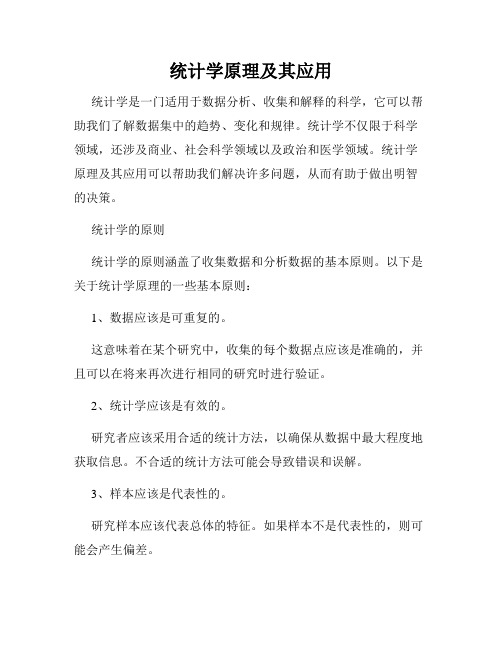 统计学原理及其应用

统计学是一门适用于数据分析、收集和解释的科学，它可以帮助我们了解数据集中的趋势、变化和规律。统计学不仅限于科学领域，还涉及商业、社会科学领域以及政治和医学领域。统计学原理及其应用可以帮助我们解决许多问题，从而有助于做出明智的决策。

统计学的原则

统计学的原则涵盖了收集数据和分析数据的基本原则。以下是关于统计学原理的一些基本原则：

1、数据应该是可重复的。

这意味着在某个研究中，收集的每个数据点应该是准确的，并且可以在将来再次进行相同的研究时进行验证。

2、统计学应该是有效的。

研究者应该采用合适的统计方法，以确保从数据中最大程度地获取信息。不合适的统计方法可能会导致错误和误解。

3、样本应该是代表性的。

研究样本应该代表总体的特征。如果样本不是代表性的，则可能会产生偏差。